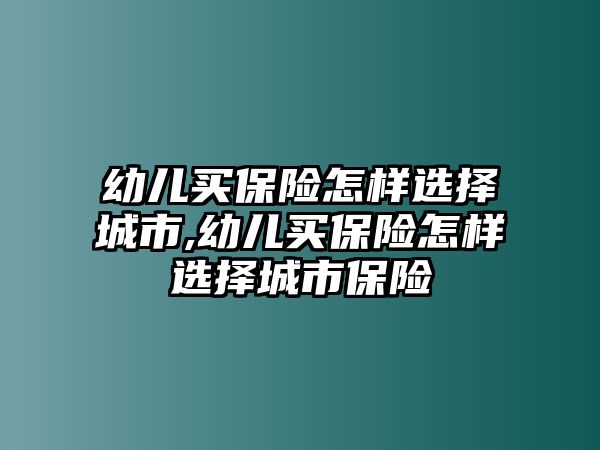 幼儿买保险怎样选择城市,幼儿买保险怎样选择城市保险